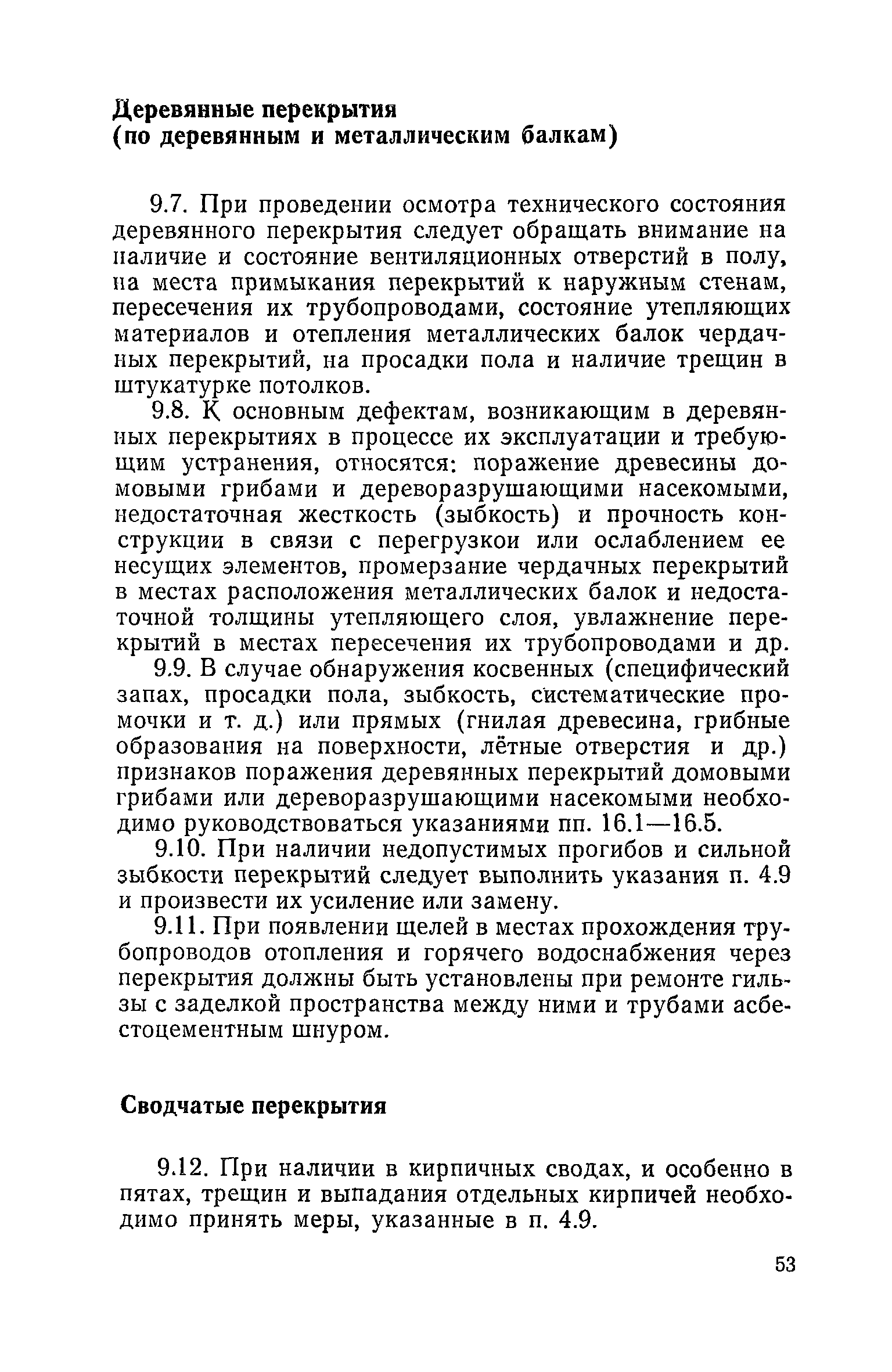 Деревянные перекрытия
(по деревянным и металлическим балкам)

9.7. При проведении осмотра технического состояния деревянного перекрытия следует обращать внимание на наличие и состояние вентиляционных отверстий в полу, на места примыкания перекрытий к наружным стенам, пересечения их трубопроводами, состояние утепляющих материалов и отепления металлических балок чердачных перекрытий, на просадки пола и наличие трещин в штукатурке потолков.

9.8. К основным дефектам, возникающим в деревянных перекрытиях в процессе их эксплуатации и требующим устранения, относятся: поражение древесины домовыми грибами и дереворазрушающими насекомыми, недостаточная жесткость (зыбкость) и прочность конструкции в связи с перегрузкои или ослаблением ее несущих элементов, промерзание чердачных перекрытий в местах расположения металлических балок и недостаточной толщины утепляющего слоя, увлажнение перекрытий в местах пересечения их трубопроводами и др.

9.9. В случае обнаружения косвенных (специфический запах, просадки пола, зыбкость, систематические промочки и т. д.) или прямых (гнилая древесина, грибные образования на поверхности, лётные отверстия и др.) признаков поражения деревянных перекрытий домовыми грибами или дереворазрушающими насекомыми необходимо руководствоваться указаниями пп. 16.1—16.5.

9.10. При наличии недопустимых прогибов и сильной зыбкости перекрытий следует выполнить указания п. 4.9 и произвести их усиление или замену.

9.11. При появлении щелей в местах прохождения трубопроводов отопления и горячего водоснабжения через перекрытия должны быть установлены при ремонте гильзы с заделкой пространства между ними и трубами асбестоцементным шнуром.

Сводчатые перекрытия

9.12. При наличии в кирпичных сводах, и особенно в пятах, трещин и выпадания отдельных кирпичей необходимо принять меры, указанные в п. 4.9.

53